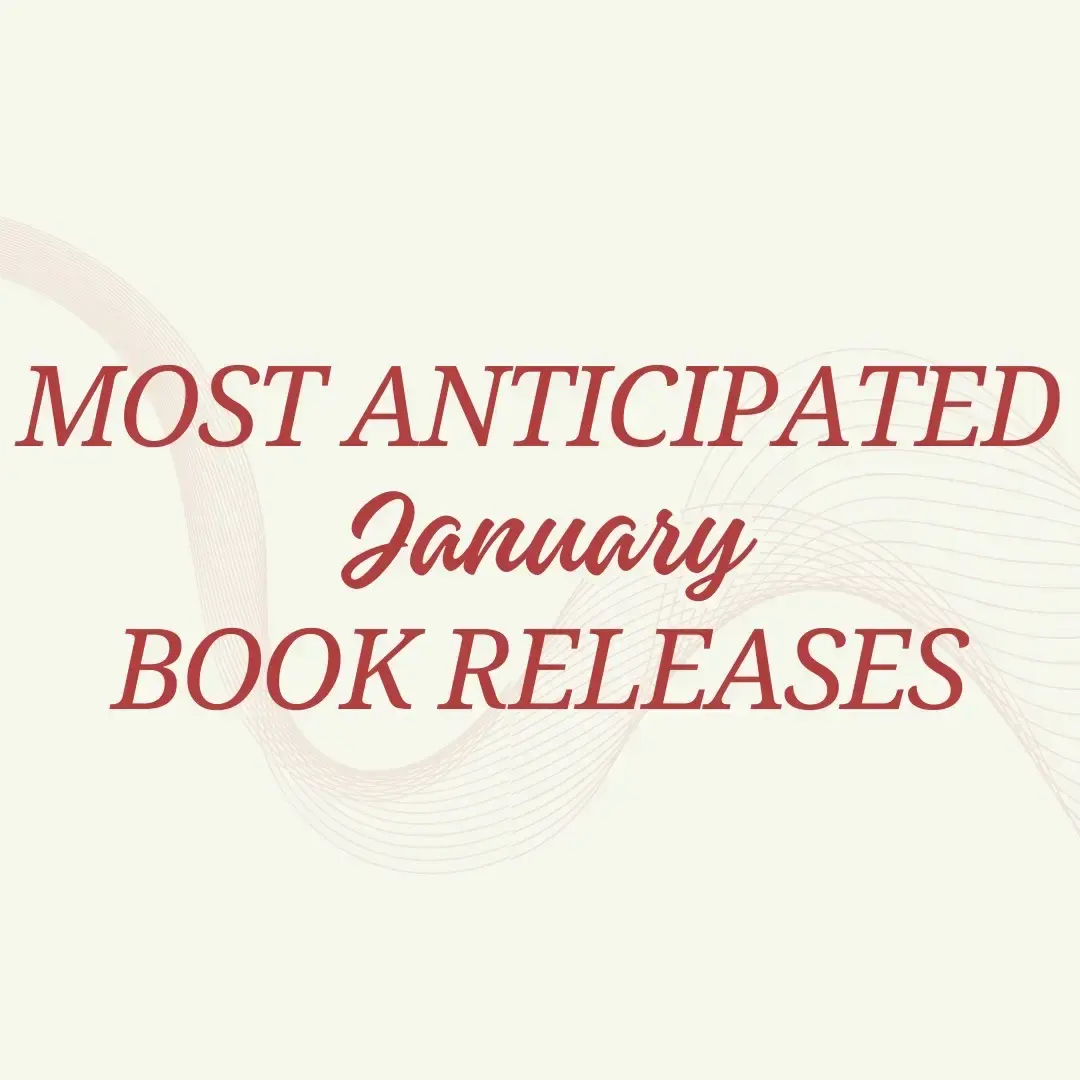 MOST ANTICIPATED
January
BOOK RELEASES